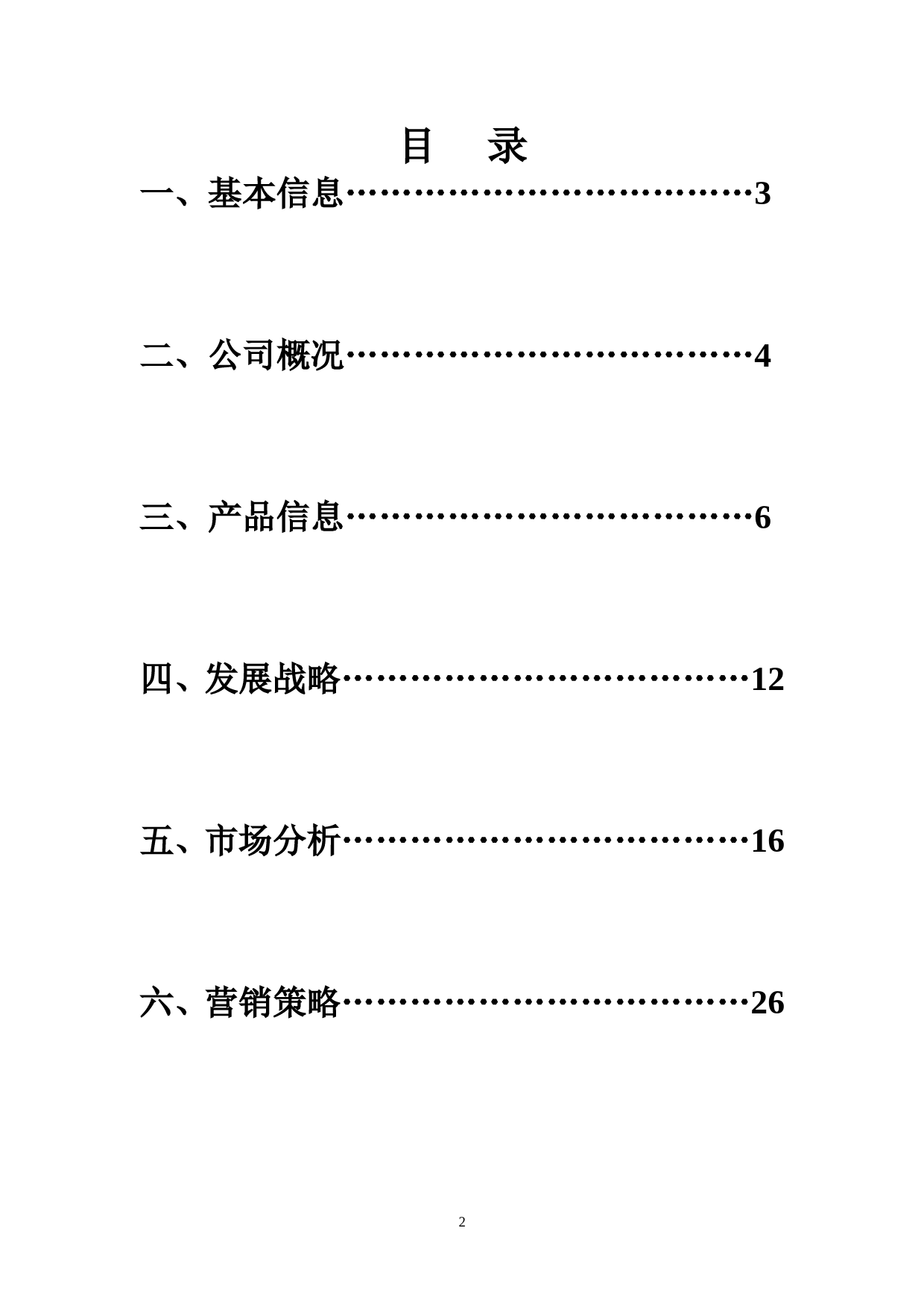 目　录

一、基本信息………………………………3

二、公司概况………………………………4

三、产品信息………………………………6

四、发展战略………………………………12

五、市场分析………………………………16

六、营销策略………………………………26

2